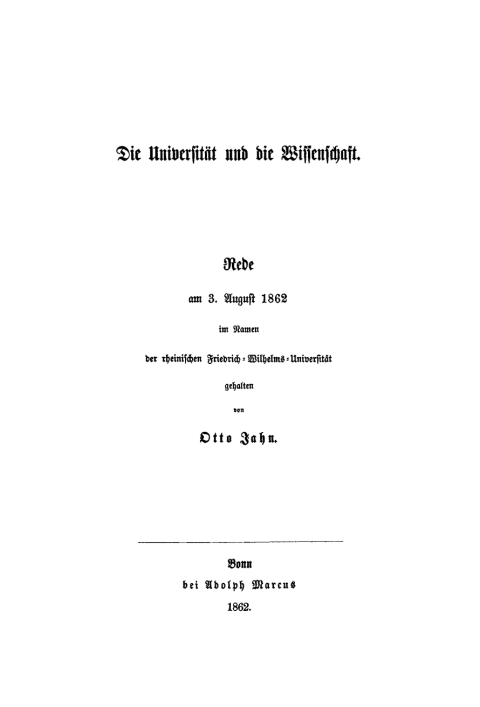 Die Universität und die Wissenschaft.

Rede
am 3. August 1862
im Namen
der rheinischen Friedrich-Wilhelms-Universität
gehalten
von
Otto Jahn.

Bonn
bei Adolph Marcus
1862.